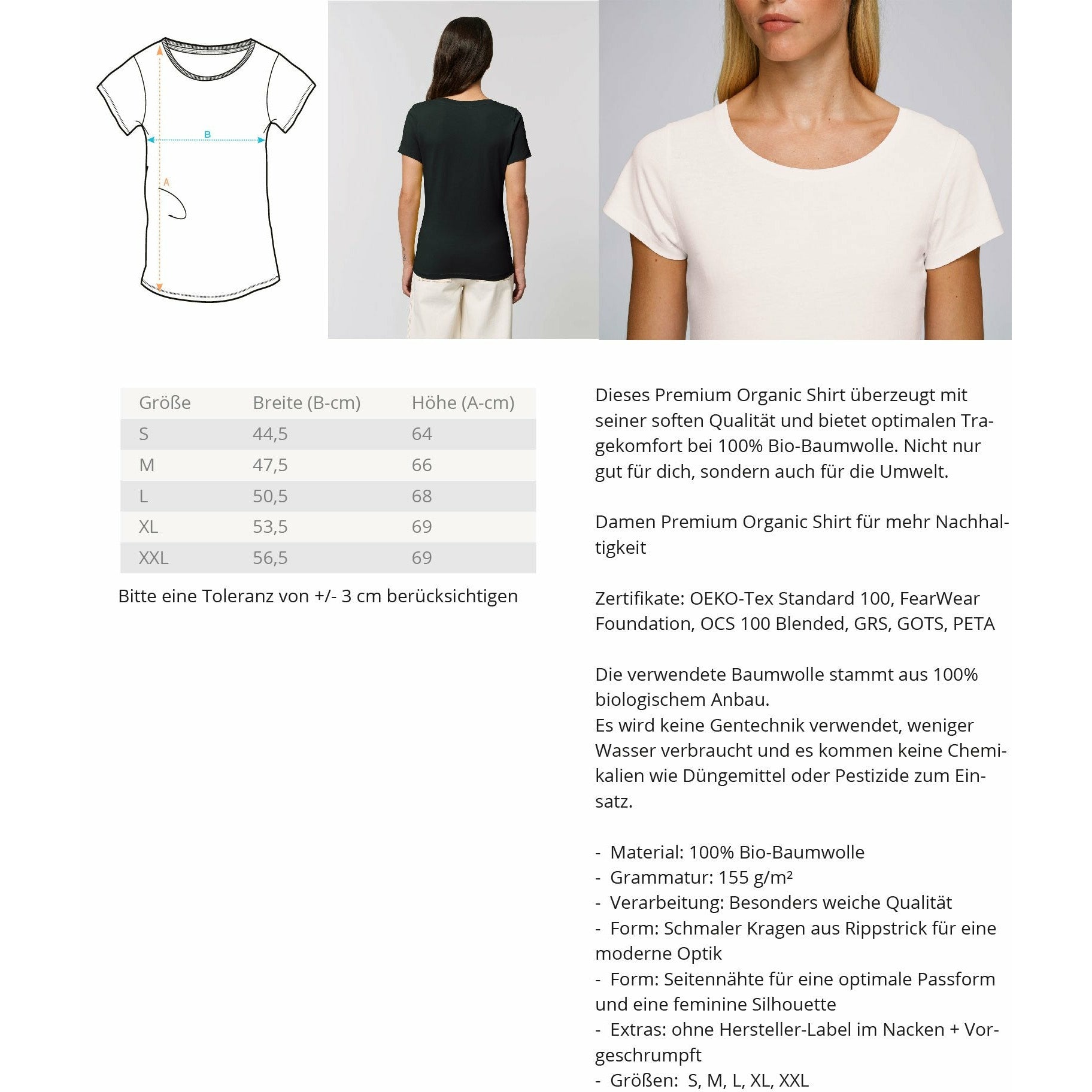 B

A

| Größe | Breite (B-cm) | Höhe (A-cm) |
|---|---|---|
| S | 44,5 | 64 |
| M | 47,5 | 66 |
| L | 50,5 | 68 |
| XL | 53,5 | 69 |
| XXL | 56,5 | 69 |

Bitte eine Toleranz von +/- 3 cm berücksichtigen

Dieses Premium Organic Shirt überzeugt mit seiner soften Qualität und bietet optimalen Tragekomfort bei 100% Bio-Baumwolle. Nicht nur gut für dich, sondern auch für die Umwelt.

Damen Premium Organic Shirt für mehr Nachhaltigkeit

Zertifikate: OEKO-Tex Standard 100, FearWear Foundation, OCS 100 Blended, GRS, GOTS, PETA

Die verwendete Baumwolle stammt aus 100% biologischem Anbau.
Es wird keine Gentechnik verwendet, weniger Wasser verbraucht und es kommen keine Chemikalien wie Düngemittel oder Pestizide zum Einsatz.

- Material: 100% Bio-Baumwolle
- Grammatur: 155 g/m²
- Verarbeitung: Besonders weiche Qualität
- Form: Schmaler Kragen aus Rippstrick für eine moderne Optik
- Form: Seitennähte für eine optimale Passform und eine feminine Silhouette
- Extras: ohne Hersteller-Label im Nacken + Vorgeschrumpft
- Größen: S, M, L, XL, XXL